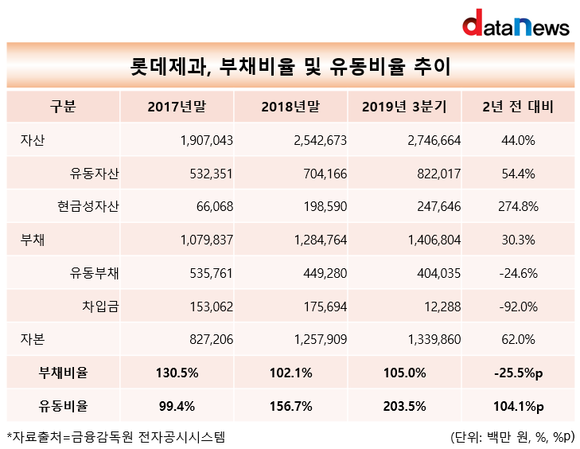 dataNews

롯데제과, 부채비율 및 유동비율 추이

| 구분 | 2017년말 | 2018년말 | 2019년 3분기 | 2년 전 대비 |
|---|---|---|---|---|
| 자산 | 1,907,043 | 2,542,673 | 2,746,664 | 44.0% |
| 유동자산 | 532,351 | 704,166 | 822,017 | 54.4% |
| 현금성자산 | 66,068 | 198,590 | 247,646 | 274.8% |
| 부채 | 1,079,837 | 1,284,764 | 1,406,804 | 30.3% |
| 유동부채 | 535,761 | 449,280 | 404,035 | -24.6% |
| 차입금 | 153,062 | 175,694 | 12,288 | -92.0% |
| 자본 | 827,206 | 1,257,909 | 1,339,860 | 62.0% |
| 부채비율 | 130.5% | 102.1% | 105.0% | -25.5%p |
| 유동비율 | 99.4% | 156.7% | 203.5% | 104.1%p |

*자료출처=금융감독원 전자공시시스템

(단위: 백만 원, %, %p)